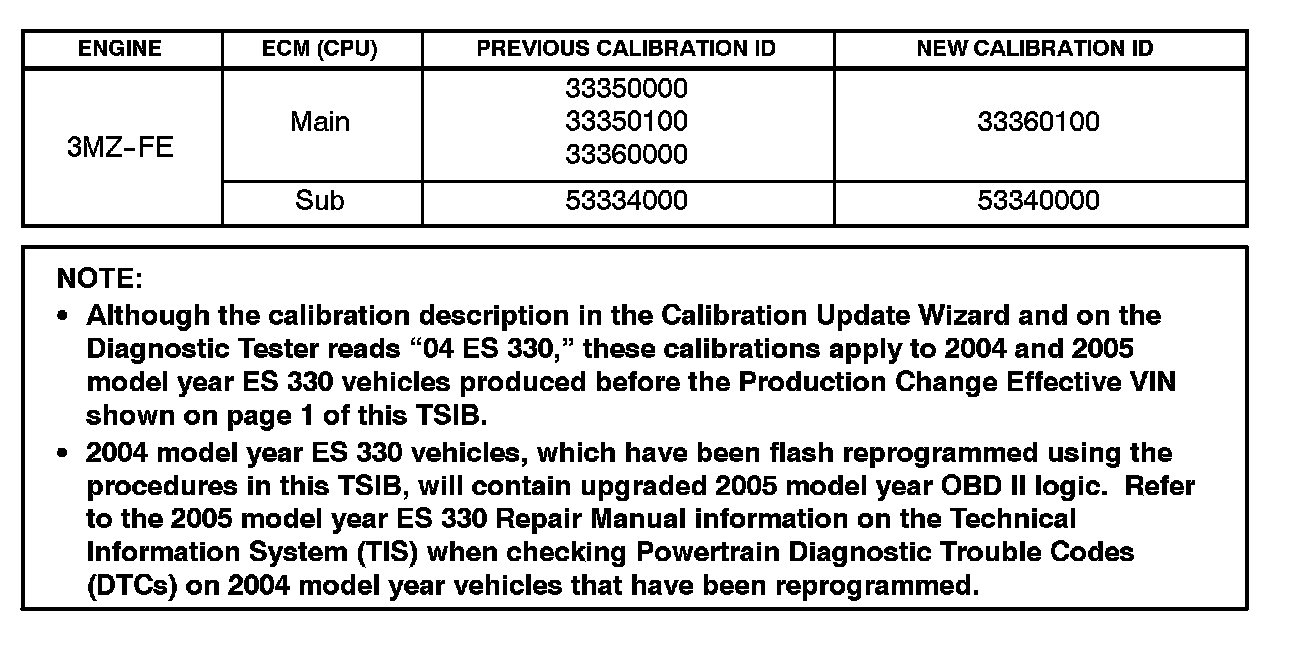 | ENGINE | ECM (CPU) | PREVIOUS CALIBRATION ID | NEW CALIBRATION ID |
|---|---|---|---|
| 3MZ-FE | Main | 33350000 33350100 33360000 | 33360100 |
| | Sub | 53334000 | 53340000 |

NOTE:

• Although the calibration description in the Calibration Update Wizard and on the Diagnostic Tester reads "04 ES 330," these calibrations apply to 2004 and 2005 model year ES 330 vehicles produced before the Production Change Effective VIN shown on page 1 of this TSIB.

• 2004 model year ES 330 vehicles, which have been flash reprogrammed using the procedures in this TSIB, will contain upgraded 2005 model year OBD II logic. Refer to the 2005 model year ES 330 Repair Manual information on the Technical Information System (TIS) when checking Powertrain Diagnostic Trouble Codes (DTCs) on 2004 model year vehicles that have been reprogrammed.